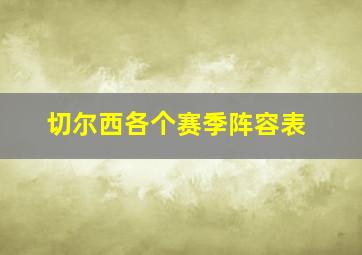 切尔西各个赛季阵容表